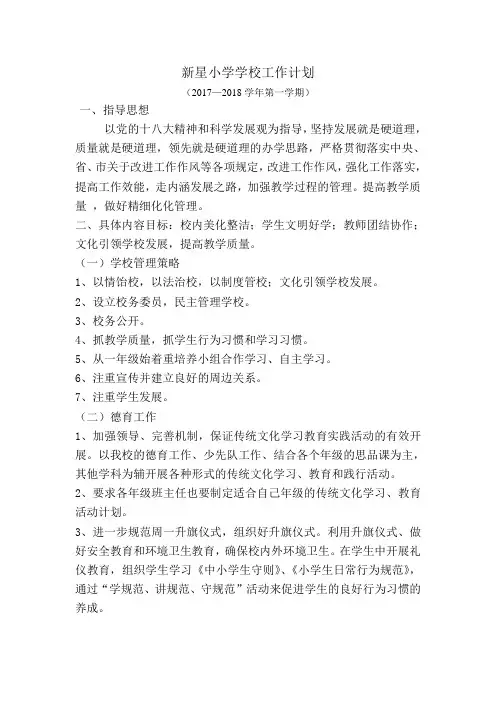 新星小学学校工作计划

（2017—2018 学年第一学期）

一、指导思想

以党的十八大精神和科学发展观为指导，坚持发展就是硬道理，质量就是硬道理，领先就是硬道理的办学思路，严格贯彻落实中央、省、市关于改进工作作风等各项规定，改进工作作风，强化工作落实，提高工作效能，走内涵发展之路，加强教学过程的管理。提高教学质量，做好精细化化管理。

二、具体内容目标：校内美化整洁；学生文明好学；教师团结协作；文化引领学校发展，提高教学质量。

（一）学校管理策略

1、以情怡校，以法治校，以制度管校；文化引领学校发展。

2、设立校务委员，民主管理学校。

3、校务公开。

4、抓教学质量，抓学生行为习惯和学习习惯。

5、从一年级始着重培养小组合作学习、自主学习。

6、注重宣传并建立良好的周边关系。

7、注重学生发展。

（二）德育工作

1、加强领导、完善机制，保证传统文化学习教育实践活动的有效开展。以我校的德育工作、少先队工作、结合各个年级的思品课为主，其他学科为辅开展各种形式的传统文化学习、教育和践行活动。

2、要求各年级班主任也要制定适合自己年级的传统文化学习、教育活动计划。

3、进一步规范周一升旗仪式，组织好升旗仪式。利用升旗仪式、做好安全教育和环境卫生教育，确保校内外环境卫生。在学生中开展礼仪教育，组织学生学习《中小学生守则》、《小学生日常行为规范》，通过“学规范、讲规范、守规范”活动来促进学生的良好行为习惯的养成。